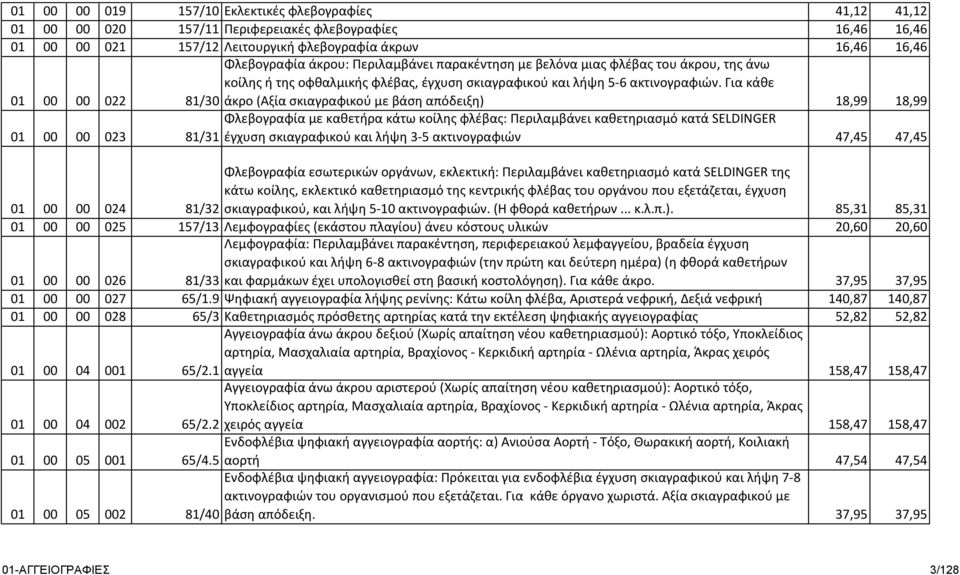 | 01 | 00 | 00 | 019 | 157/10 | Εκλεκτικές φλεβογραφίες | 41,12 | 41,12 |
|---|---|---|---|---|---|---|---|
| 01 | 00 | 00 | 020 | 157/11 | Περιφερειακές φλεβογραφίες | 16,46 | 16,46 |
| 01 | 00 | 00 | 021 | 157/12 | Λειτουργική φλεβογραφία άκρων | 16,46 | 16,46 |
| 01 | 00 | 00 | 022 | 81/30 | Φλεβογραφία άκρου: Περιλαμβάνει παρακέντηση με βελόνα μιας φλέβας του άκρου, της άνω κοίλης ή της οφθαλμικής φλέβας, έγχυση σκιαγραφικού και λήψη 5-6 ακτινογραφιών. Για κάθε άκρο (Αξία σκιαγραφικού με βάση απόδειξη) | 18,99 | 18,99 |
| 01 | 00 | 00 | 023 | 81/31 | Φλεβογραφία με καθετήρα κάτω κοίλης φλέβας: Περιλαμβάνει καθετηριασμό κατά SELDINGER έγχυση σκιαγραφικού και λήψη 3-5 ακτινογραφιών | 47,45 | 47,45 |
| 01 | 00 | 00 | 024 | 81/32 | Φλεβογραφία εσωτερικών οργάνων, εκλεκτική: Περιλαμβάνει καθετηριασμό κατά SELDINGER της κάτω κοίλης, εκλεκτικό καθετηριασμό της κεντρικής φλέβας του οργάνου που εξετάζεται, έγχυση σκιαγραφικού, και λήψη 5-10 ακτινογραφιών. (Η φθορά καθετήρων ... κ.λ.π.). | 85,31 | 85,31 |
| 01 | 00 | 00 | 025 | 157/13 | Λεμφογραφίες (εκάστου πλαγίου) άνευ κόστους υλικών | 20,60 | 20,60 |
| 01 | 00 | 00 | 026 | 81/33 | Λεμφογραφία: Περιλαμβάνει παρακέντηση, περιφερειακού λεμφαγγείου, βραδεία έγχυση σκιαγραφικού και λήψη 6-8 ακτινογραφιών (την πρώτη και δεύτερη ημέρα) (η φθορά καθετήρων και φαρμάκων έχει υπολογισθεί στη βασική κοστολόγηση). Για κάθε άκρο. | 37,95 | 37,95 |
| 01 | 00 | 00 | 027 | 65/1.9 | Ψηφιακή αγγειογραφία λήψης ρενίνης: Κάτω κοίλη φλέβα, Αριστερά νεφρική, Δεξιά νεφρική | 140,87 | 140,87 |
| 01 | 00 | 00 | 028 | 65/3 | Καθετηριασμός πρόσθετης αρτηρίας κατά την εκτέλεση ψηφιακής αγγειογραφίας | 52,82 | 52,82 |
| 01 | 00 | 04 | 001 | 65/2.1 | Αγγειογραφία άνω άκρου δεξιού (Χωρίς απαίτηση νέου καθετηριασμού): Αορτικό τόξο, Υποκλείδιος αρτηρία, Μασχαλιαία αρτηρία, Βραχίονος - Κερκιδική αρτηρία - Ωλένια αρτηρία, Άκρας χειρός αγγεία | 158,47 | 158,47 |
| 01 | 00 | 04 | 002 | 65/2.2 | Αγγειογραφία άνω άκρου αριστερού (Χωρίς απαίτηση νέου καθετηριασμού): Αορτικό τόξο, Υποκλείδιος αρτηρία, Μασχαλιαία αρτηρία, Βραχίονος - Κερκιδική αρτηρία - Ωλένια αρτηρία, Άκρας χειρός αγγεία | 158,47 | 158,47 |
| 01 | 00 | 05 | 001 | 65/4.5 | Ενδοφλέβια ψηφιακή αγγειογραφία αορτής: α) Ανιούσα Αορτή - Τόξο, Θωρακική αορτή, Κοιλιακή αορτή | 47,54 | 47,54 |
| 01 | 00 | 05 | 002 | 81/40 | Ενδοφλέβια ψηφιακή αγγειογραφία: Πρόκειται για ενδοφλέβια έγχυση σκιαγραφικού και λήψη 7-8 ακτινογραφιών του οργανισμού που εξετάζεται. Για κάθε όργανο χωριστά. Αξία σκιαγραφικού με βάση απόδειξη. | 37,95 | 37,95 |

01-ΑΓΓΕΙΟΓΡΑΦΙΕΣ 3/128